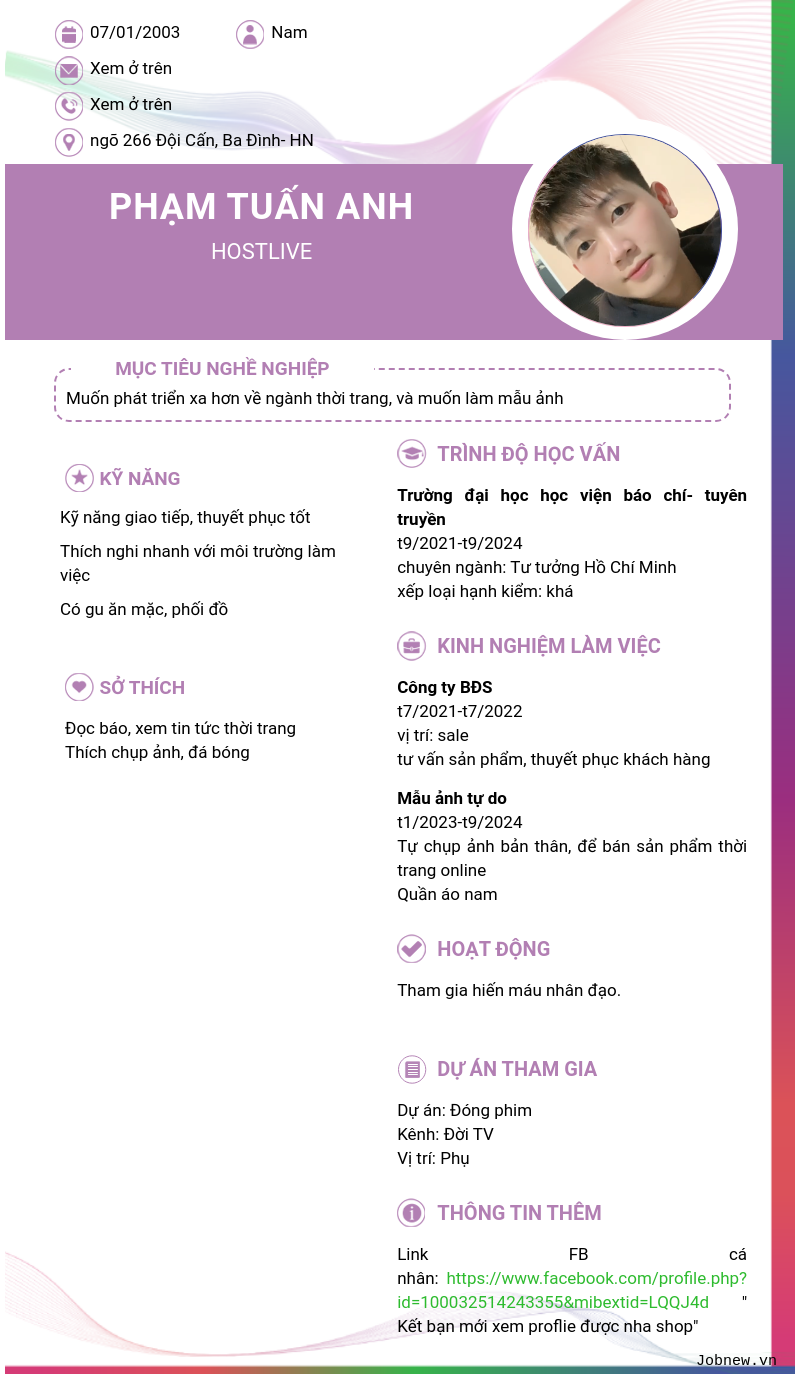 07/01/2003
Nam
Xem ở trên
Xem ở trên
ngõ 266 Đội Cấn, Ba Đình- HN

PHẠM TUẤN ANH
HOSTLIVE

MỤC TIÊU NGHỀ NGHIỆP
Muốn phát triển xa hơn về ngành thời trang, và muốn làm mẫu ảnh

KỸ NĂNG
Kỹ năng giao tiếp, thuyết phục tốt
Thích nghi nhanh với môi trường làm việc
Có gu ăn mặc, phối đồ

SỞ THÍCH
Đọc báo, xem tin tức thời trang
Thích chụp ảnh, đá bóng

TRÌNH ĐỘ HỌC VẤN
Trường đại học học viện báo chí- tuyên truyền
t9/2021-t9/2024
chuyên ngành: Tư tưởng Hồ Chí Minh
xếp loại hạnh kiểm: khá

KINH NGHIỆM LÀM VIỆC
Công ty BĐS
t7/2021-t7/2022
vị trí: sale
tư vấn sản phẩm, thuyết phục khách hàng

Mẫu ảnh tự do
t1/2023-t9/2024
Tự chụp ảnh bản thân, để bán sản phẩm thời trang online
Quần áo nam

HOẠT ĐỘNG
Tham gia hiến máu nhân đạo.

DỰ ÁN THAM GIA
Dự án: Đóng phim
Kênh: Đời TV
Vị trí: Phụ

THÔNG TIN THÊM
Link FB cá nhân: https://www.facebook.com/profile.php?id=100032514243355&mibextid=LQQJ4d " Kết bạn mới xem proflie được nha shop"

Jobnew.vn